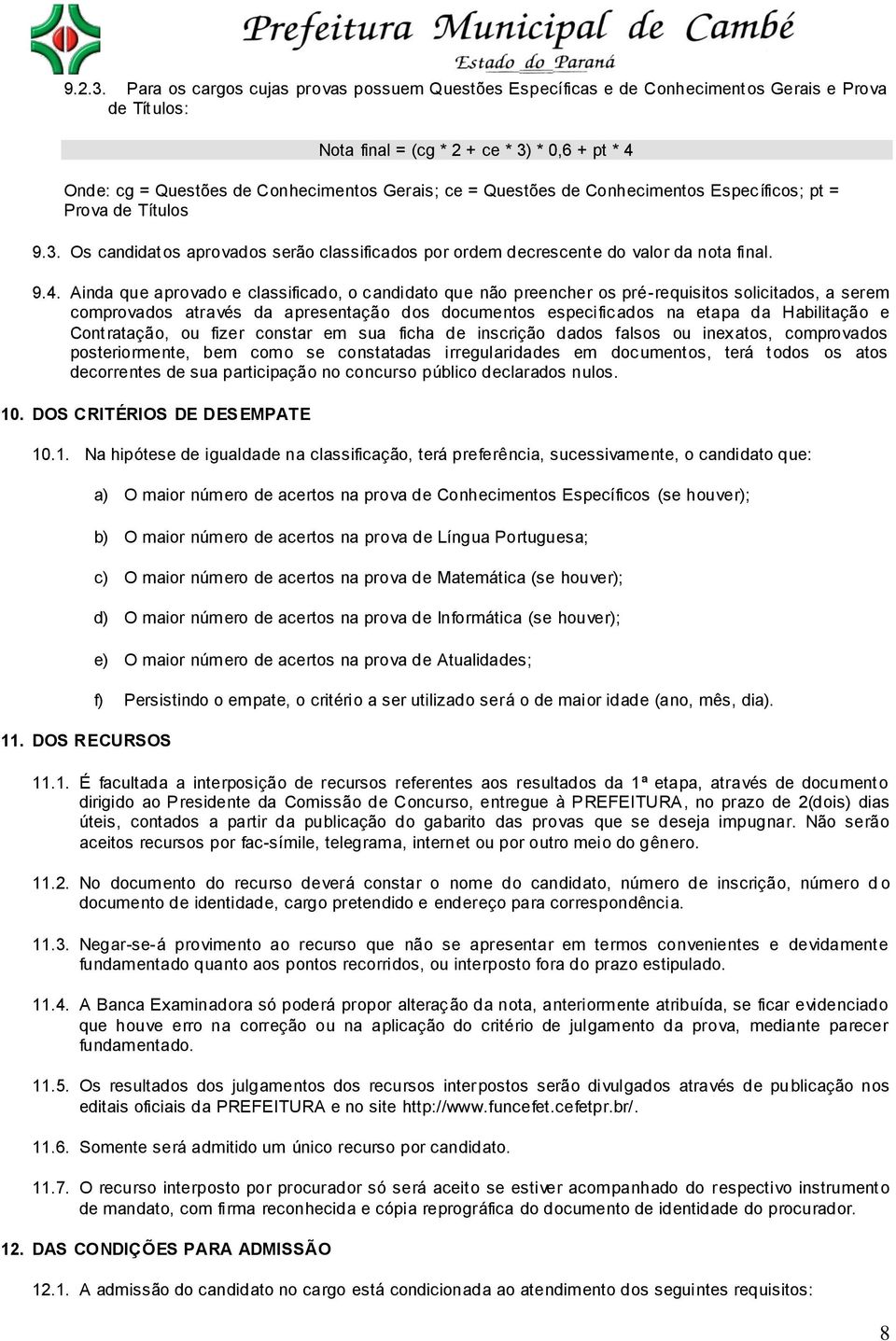 Prefeitura Municipal de Cambé
Estado do Paraná

9.2.3. Para os cargos cujas provas possuem Questões Específicas e de Conhecimentos Gerais e Prova de Títulos:

Nota final = (cg * 2 + ce * 3) * 0,6 + pt * 4

Onde: cg = Questões de Conhecimentos Gerais; ce = Questões de Conhecimentos Específicos; pt = Prova de Títulos

9.3. Os candidatos aprovados serão classificados por ordem decrescente do valor da nota final.

9.4. Ainda que aprovado e classificado, o candidato que não preencher os pré-requisitos solicitados, a serem comprovados através da apresentação dos documentos especificados na etapa da Habilitação e Contratação, ou fizer constar em sua ficha de inscrição dados falsos ou inexatos, comprovados posteriormente, bem como se constatadas irregularidades em documentos, terá todos os atos decorrentes de sua participação no concurso público declarados nulos.

10. DOS CRITÉRIOS DE DESEMPATE

10.1. Na hipótese de igualdade na classificação, terá preferência, sucessivamente, o candidato que:

a) O maior número de acertos na prova de Conhecimentos Específicos (se houver);

b) O maior número de acertos na prova de Língua Portuguesa;

c) O maior número de acertos na prova de Matemática (se houver);

d) O maior número de acertos na prova de Informática (se houver);

e) O maior número de acertos na prova de Atualidades;

f) Persistindo o empate, o critério a ser utilizado será o de maior idade (ano, mês, dia).

11. DOS RECURSOS

11.1. É facultada a interposição de recursos referentes aos resultados da 1ª etapa, através de documento dirigido ao Presidente da Comissão de Concurso, entregue à PREFEITURA, no prazo de 2(dois) dias úteis, contados a partir da publicação do gabarito das provas que se deseja impugnar. Não serão aceitos recursos por fac-símile, telegrama, internet ou por outro meio do gênero.

11.2. No documento do recurso deverá constar o nome do candidato, número de inscrição, número do documento de identidade, cargo pretendido e endereço para correspondência.

11.3. Negar-se-á provimento ao recurso que não se apresentar em termos convenientes e devidamente fundamentado quanto aos pontos recorridos, ou interposto fora do prazo estipulado.

11.4. A Banca Examinadora só poderá propor alteração da nota, anteriormente atribuída, se ficar evidenciado que houve erro na correção ou na aplicação do critério de julgamento da prova, mediante parecer fundamentado.

11.5. Os resultados dos julgamentos dos recursos interpostos serão divulgados através de publicação nos editais oficiais da PREFEITURA e no site http://www.funcefet.cefetpr.br/.

11.6. Somente será admitido um único recurso por candidato.

11.7. O recurso interposto por procurador só será aceito se estiver acompanhado do respectivo instrumento de mandato, com firma reconhecida e cópia reprográfica do documento de identidade do procurador.

12. DAS CONDIÇÕES PARA ADMISSÃO

12.1. A admissão do candidato no cargo está condicionada ao atendimento dos seguintes requisitos:

8